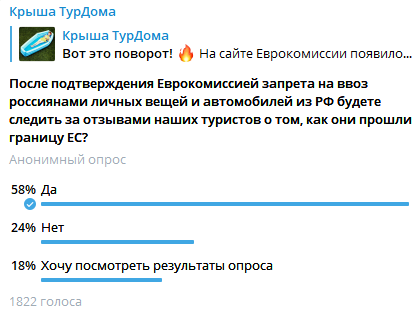 Крыша ТурДома

Крыша ТурДома
Вот это поворот! 🔥 На сайте Еврокомиссии появило...

После подтверждения Еврокомиссией запрета на ввоз россиянами личных вещей и автомобилей из РФ будете следить за отзывами наших туристов о том, как они прошли границу ЕС?

Анонимный опрос

58% Да

24% Нет

18% Хочу посмотреть результаты опроса

1822 голоса